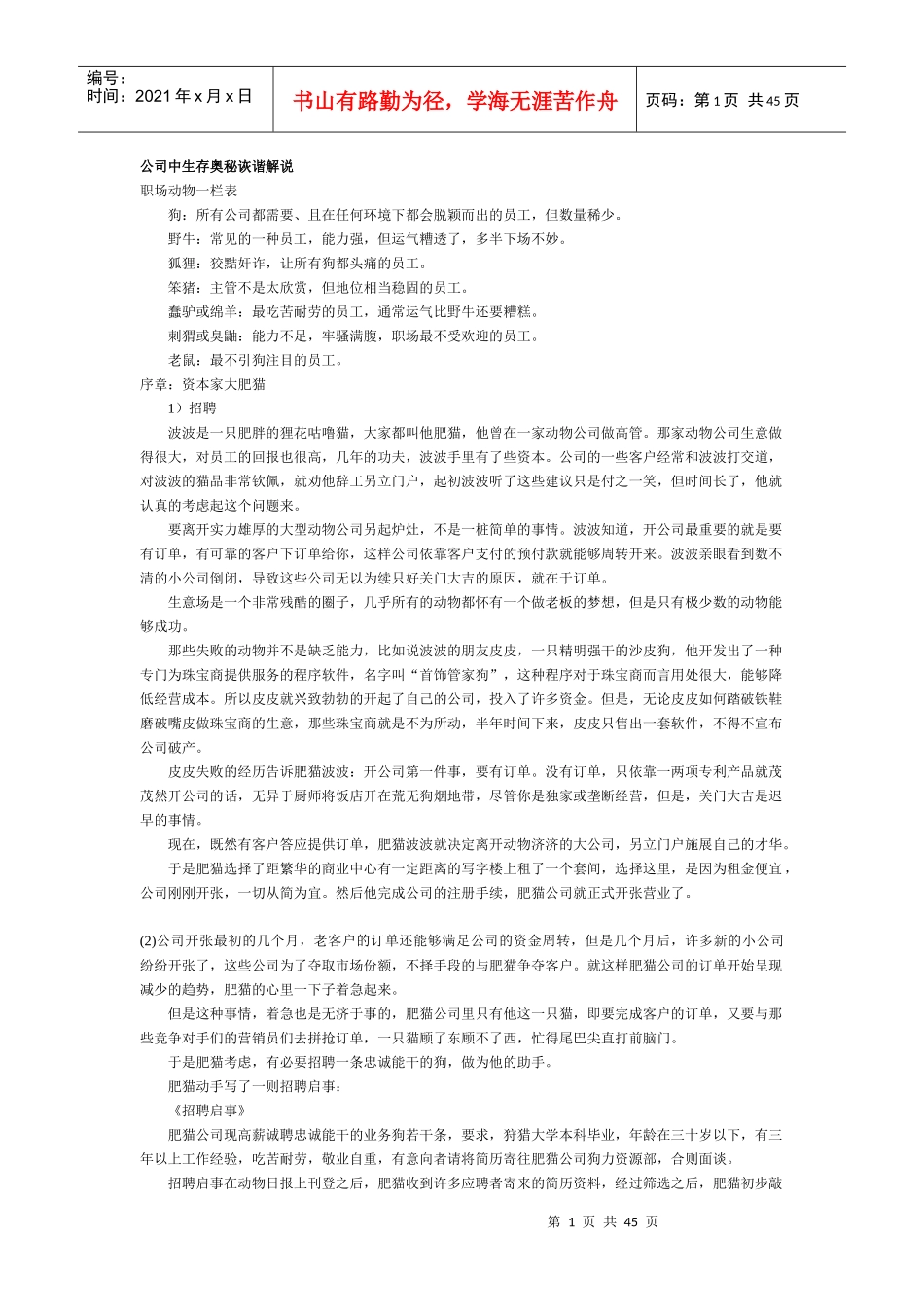 编号：
时间：2021 年 x 月 x 日

书山有路勤为径，学海无涯苦作舟

页码：第 1 页 共 45 页

公司中生存奥秘诙谐解说
职场动物一栏表
狗：所有公司都需要、且在任何环境下都会脱颖而出的员工，但数量稀少。
野牛：常见的一种员工，能力强，但运气糟透了，多半下场不妙。
狐狸：狡黠奸诈，让所有狗都头痛的员工。
笨猪：主管不是太欣赏，但地位相当稳固的员工。
蠢驴或绵羊：最吃苦耐劳的员工，通常运气比野牛还要糟糕。
刺猬或臭鼬：能力不足，牢骚满腹，职场最不受欢迎的员工。
老鼠：最不引狗注目的员工。
序章：资本家大肥猫
1）招聘
波波是一只肥胖的狸花咕噜猫，大家都叫他肥猫，他曾在一家动物公司做高管。那家动物公司生意做得很大，对员工的回报也很高，几年的功夫，波波手里有了些资本。公司的一些客户经常和波波打交道，对波波的猫品非常钦佩，就劝他辞工另立门户，起初波波听了这些建议只是付之一笑，但时间长了，他就认真的考虑起这个问题来。
要离开实力雄厚的大型动物公司另起炉灶，不是一桩简单的事情。波波知道，开公司最重要的就是要有订单，有可靠的客户下订单给你，这样公司依靠客户支付的预付款就能够周转开来。波波亲眼看到数不清的小公司倒闭，导致这些公司无以为续只好关门大吉的原因，就在于订单。
生意场是一个非常残酷的圈子，几乎所有的动物都怀有一个做老板的梦想，但是只有极少数的动物能够成功。
那些失败的动物并不是缺乏能力，比如说波波的朋友皮皮，一只精明强干的沙皮狗，他开发出了一种专门为珠宝商提供服务的程序软件，名字叫“首饰管家狗”，这种程序对于珠宝商而言用处很大，能够降低经营成本。所以皮皮就兴致勃勃的开起了自己的公司，投入了许多资金。但是，无论皮皮如何踏破铁鞋磨破嘴皮做珠宝商的生意，那些珠宝商就是不为所动，半年时间下来，皮皮只售出一套软件，不得不宣布公司破产。
皮皮失败的经历告诉肥猫波波：开公司第一件事，要有订单。没有订单，只依靠一两项专利产品就茂茂然开公司的话，无异于厨师将饭店开在荒无狗烟地带，尽管你是独家或垄断经营，但是，关门大吉是迟早的事情。
现在，既然有客户答应提供订单，肥猫波波就决定离开动物济济的大公司，另立门户施展自己的才华。
于是肥猫选择了距繁华的商业中心有一定距离的写字楼上租了一个套间，选择这里，是因为租金便宜，公司刚刚开张，一切从简为宜。然后他完成公司的注册手续，肥猫公司就正式开张营业了。

(2)公司开张最初的几个月，老客户的订单还能够满足公司的资金周转，但是几个月后，许多新的小公司纷纷开张了，这些公司为了夺取市场份额，不择手段的与肥猫争夺客户。就这样肥猫公司的订单开始呈现减少的趋势，肥猫的心里一下子着急起来。
但是这种事情，着急也是无济于事的，肥猫公司里只有他这一只猫，即要完成客户的订单，又要与那些竞争对手们的营销员们去拼抢订单，一只猫顾了东顾不了西，忙得尾巴尖直打前脑门。
于是肥猫考虑，有必要招聘一条忠诚能干的狗，做为他的助手。
肥猫动手写了一则招聘启事：
《招聘启事》
肥猫公司现高薪诚聘忠诚能干的业务狗若干条，要求，狩猎大学本科毕业，年龄在三十岁以下，有三年以上工作经验，吃苦耐劳，敬业自重，有意向者请将简历寄往肥猫公司狗力资源部，合则面谈。
招聘启事在动物日报上刊登之后，肥猫收到许多应聘者寄来的简历资料，经过筛选之后，肥猫初步敲

第 1 页 共 45 页